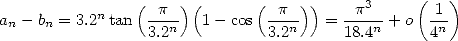 $a_n - b_n = 3.2^n \tan\left(\frac{\pi}{3.2^n}\right)\left(1 - \cos\left(\frac{\pi}{3.2^n}\right)\right) = \frac{\pi^3}{18.4^n} + o\left(\frac{1}{4^n}\right)$